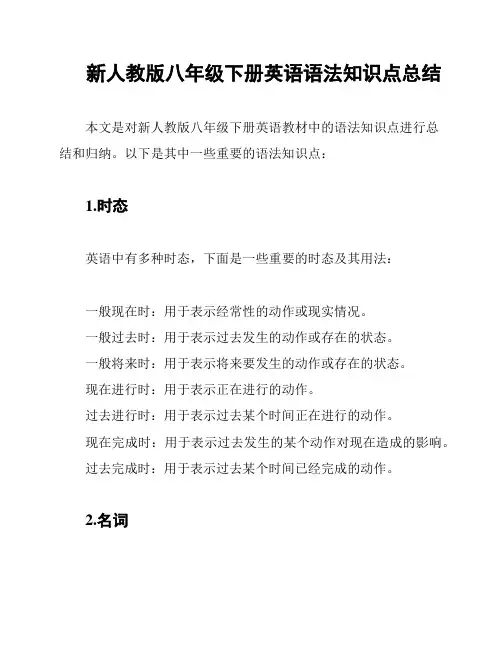 新人教版八年级下册英语语法知识点总结

本文是对新人教版八年级下册英语教材中的语法知识点进行总结和归纳。以下是其中一些重要的语法知识点：

1.时态

英语中有多种时态，下面是一些重要的时态及其用法：

一般现在时：用于表示经常性的动作或现实情况。
一般过去时：用于表示过去发生的动作或存在的状态。
一般将来时：用于表示将来要发生的动作或存在的状态。
现在进行时：用于表示正在进行的动作。
过去进行时：用于表示过去某个时间正在进行的动作。
现在完成时：用于表示过去发生的某个动作对现在造成的影响。
过去完成时：用于表示过去某个时间已经完成的动作。

2.名词